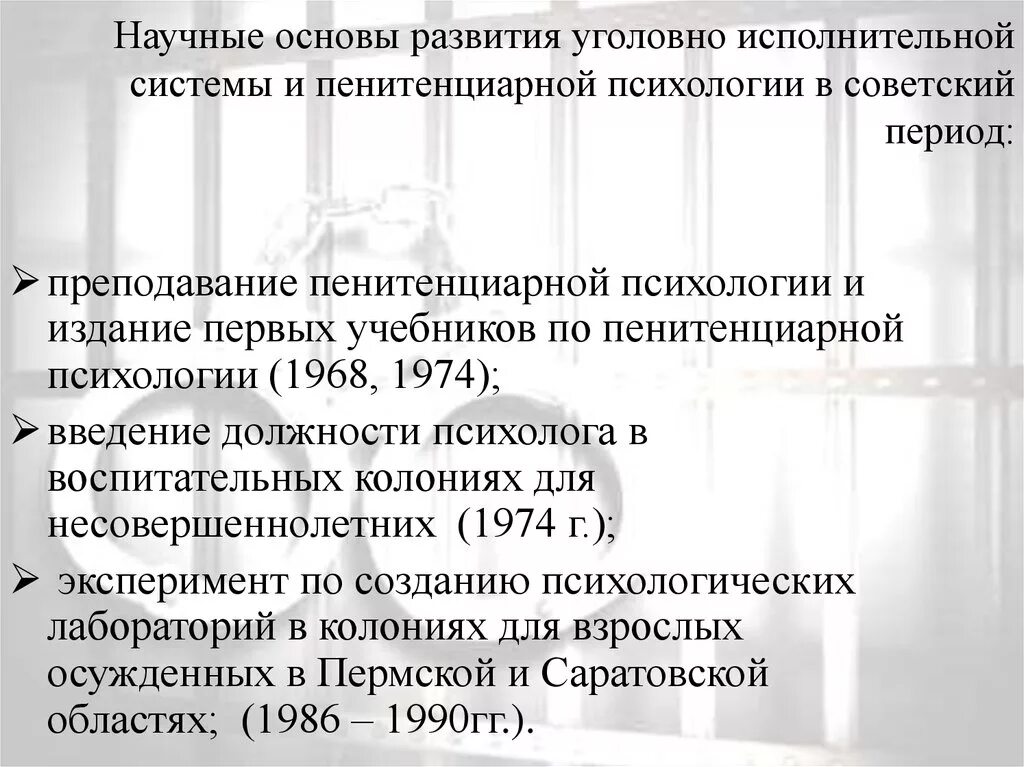 Научные основы развития уголовно исполнительной системы и пенитенциарной психологии в советский период:

➢ преподавание пенитенциарной психологии и издание первых учебников по пенитенциарной психологии (1968, 1974);

➢ введение должности психолога в воспитательных колониях для несовершеннолетних (1974 г.);

➢ эксперимент по созданию психологических лабораторий в колониях для взрослых осужденных в Пермской и Саратовской областях; (1986 – 1990гг.).